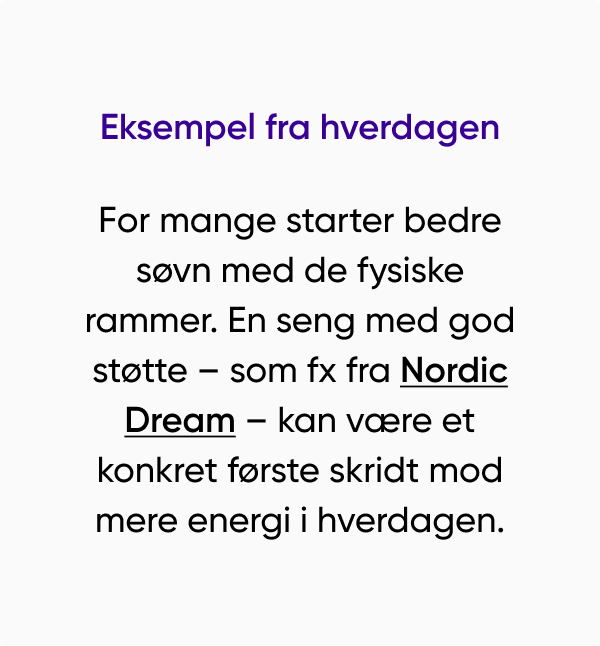 Eksempel fra hverdagen

For mange starter bedre søvn med de fysiske rammer. En seng med god støtte – som fx fra Nordic Dream – kan være et konkret første skridt mod mere energi i hverdagen.